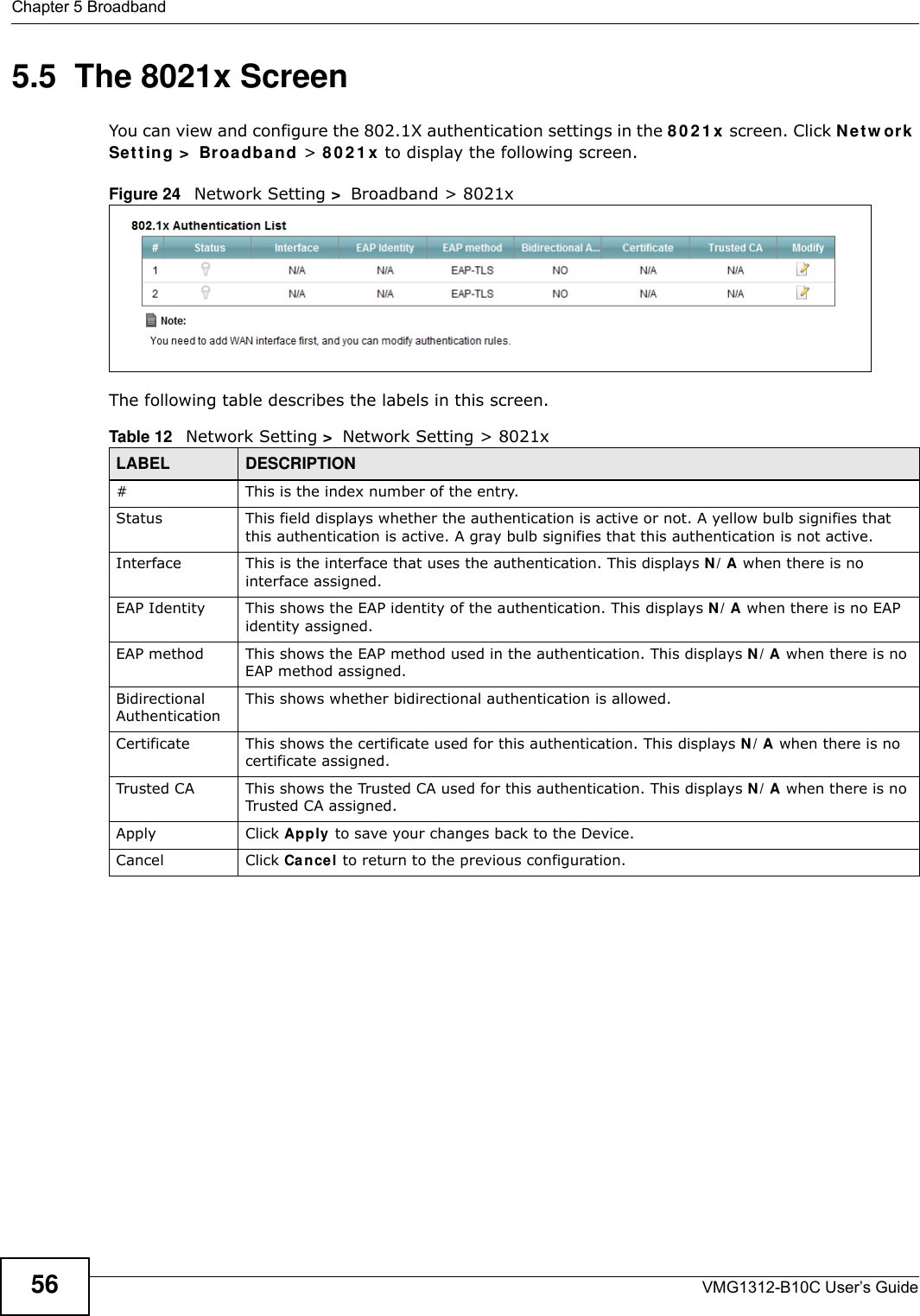 Chapter 5 Broadband

5.5 The 8021x Screen

You can view and configure the 802.1X authentication settings in the 8021x screen. Click Network Setting > Broadband > 8021x to display the following screen.

Figure 24 Network Setting > Broadband > 8021x

802.1x Authentication List

| # | Status | Interface | EAP Identity | EAP method | Bidirectional A... | Certificate | Trusted CA | Modify |
|---|---|---|---|---|---|---|---|---|
| 1 | | N/A | N/A | EAP-TLS | NO | N/A | N/A | |
| 2 | | N/A | N/A | EAP-TLS | NO | N/A | N/A | |

Note:
You need to add WAN interface first, and you can modify authentication rules.

The following table describes the labels in this screen.

Table 12 Network Setting > Network Setting > 8021x

| LABEL | DESCRIPTION |
|---|---|
| # | This is the index number of the entry. |
| Status | This field displays whether the authentication is active or not. A yellow bulb signifies that this authentication is active. A gray bulb signifies that this authentication is not active. |
| Interface | This is the interface that uses the authentication. This displays N/A when there is no interface assigned. |
| EAP Identity | This shows the EAP identity of the authentication. This displays N/A when there is no EAP identity assigned. |
| EAP method | This shows the EAP method used in the authentication. This displays N/A when there is no EAP method assigned. |
| Bidirectional Authentication | This shows whether bidirectional authentication is allowed. |
| Certificate | This shows the certificate used for this authentication. This displays N/A when there is no certificate assigned. |
| Trusted CA | This shows the Trusted CA used for this authentication. This displays N/A when there is no Trusted CA assigned. |
| Apply | Click Apply to save your changes back to the Device. |
| Cancel | Click Cancel to return to the previous configuration. |

56

VMG1312-B10C User's Guide